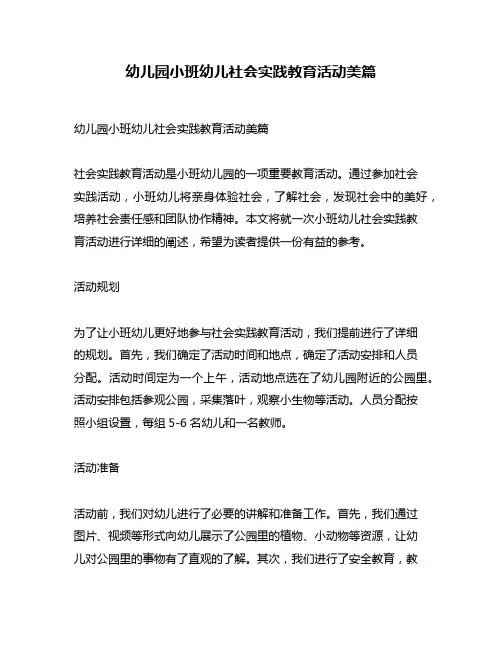 幼儿园小班幼儿社会实践教育活动美篇

幼儿园小班幼儿社会实践教育活动美篇

社会实践教育活动是小班幼儿园的一项重要教育活动。通过参加社会实践活动，小班幼儿将亲身体验社会，了解社会，发现社会中的美好，培养社会责任感和团队协作精神。本文将就一次小班幼儿社会实践教育活动进行详细的阐述，希望为读者提供一份有益的参考。

活动规划

为了让小班幼儿更好地参与社会实践教育活动，我们提前进行了详细的规划。首先，我们确定了活动时间和地点，确定了活动安排和人员分配。活动时间定为一个上午，活动地点选在了幼儿园附近的公园里。活动安排包括参观公园，采集落叶，观察小生物等活动。人员分配按照小组设置，每组 5-6 名幼儿和一名教师。

活动准备

活动前，我们对幼儿进行了必要的讲解和准备工作。首先，我们通过图片、视频等形式向幼儿展示了公园里的植物、小动物等资源，让幼儿对公园里的事物有了直观的了解。其次，我们进行了安全教育，教